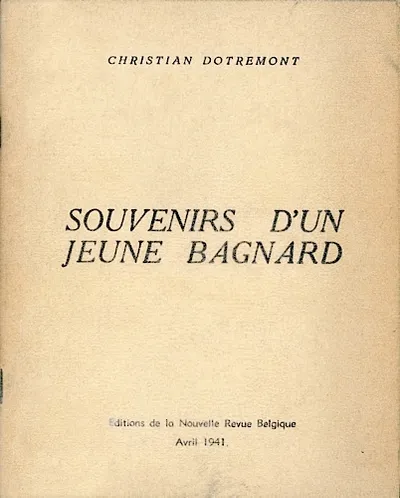 CHRISTIAN DOTREMONT

SOUVENIRS D'UN JEUNE BAGNARD

Editions de la Nouvelle Revue Belgique
Avril 1941.